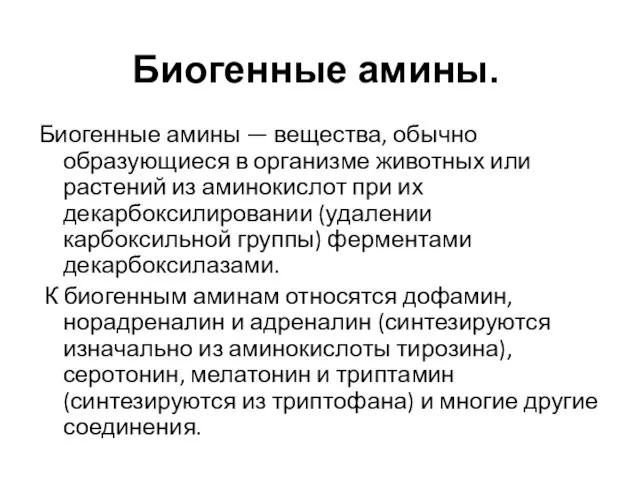 Биогенные амины.

Биогенные амины — вещества, обычно образующиеся в организме животных или растений из аминокислот при их декарбоксилировании (удалении карбоксильной группы) ферментами декарбоксилазами.

К биогенным аминам относятся дофамин, норадреналин и адреналин (синтезируются изначально из аминокислоты тирозина), серотонин, мелатонин и триптамин (синтезируются из триптофана) и многие другие соединения.